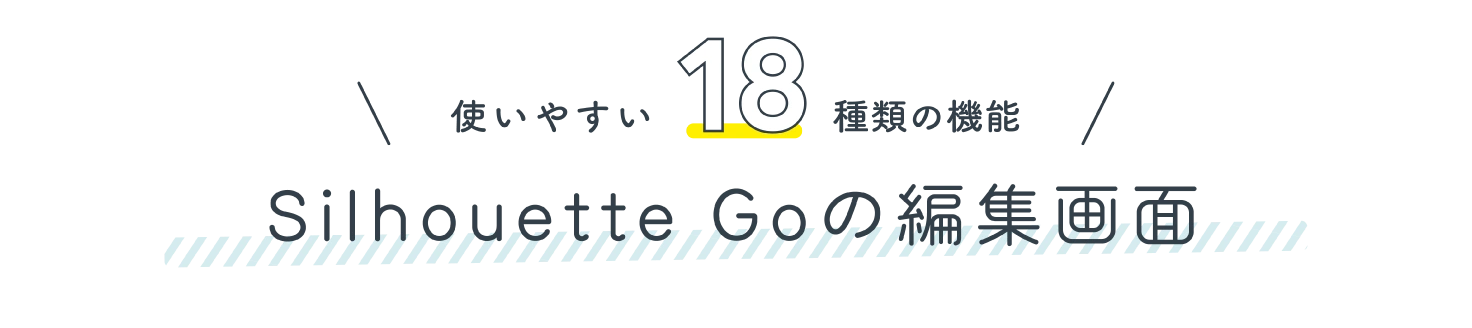 使いやすい 18 種類の機能

Silhouette Goの編集画面